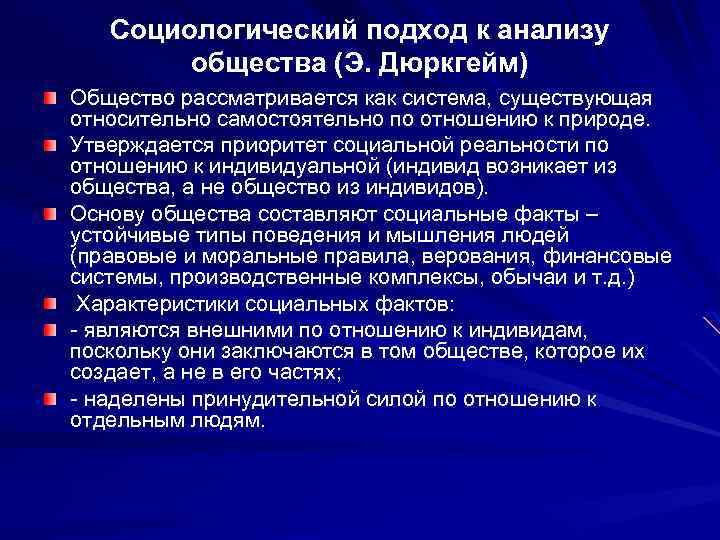 Социологический подход к анализу общества (Э. Дюркгейм)

Общество рассматривается как система, существующая относительно самостоятельно по отношению к природе.

Утверждается приоритет социальной реальности по отношению к индивидуальной (индивид возникает из общества, а не общество из индивидов).

Основу общества составляют социальные факты – устойчивые типы поведения и мышления людей (правовые и моральные правила, верования, финансовые системы, производственные комплексы, обычаи и т.д.)

Характеристики социальных фактов:

- являются внешними по отношению к индивидам, поскольку они заключаются в том обществе, которое их создает, а не в его частях;

- наделены принудительной силой по отношению к отдельным людям.